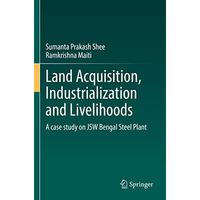 Sumanta Prakash Shee
Ramkrishna Maiti

Land Acquisition, Industrialization and Livelihoods

A case study on JSW Bengal Steel Plant

Springer